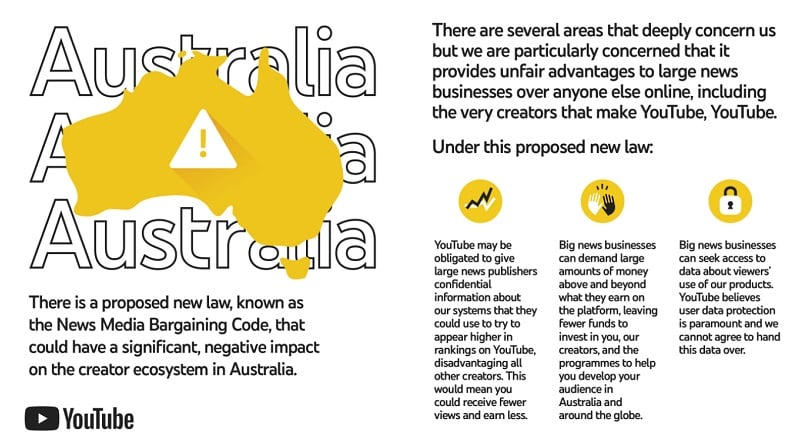 Australia
Australia
Australia

There is a proposed new law, known as the News Media Bargaining Code, that could have a significant, negative impact on the creator ecosystem in Australia.

YouTube

There are several areas that deeply concern us but we are particularly concerned that it provides unfair advantages to large news businesses over anyone else online, including the very creators that make YouTube, YouTube.

Under this proposed new law:

YouTube may be obligated to give large news publishers confidential information about our systems that they could use to try to appear higher in rankings on YouTube, disadvantaging all other creators. This would mean you could receive fewer views and earn less.

Big news businesses can demand large amounts of money above and beyond what they earn on the platform, leaving fewer funds to invest in you, our creators, and the programmes to help you develop your audience in Australia and around the globe.

Big news businesses can seek access to data about viewers' use of our products. YouTube believes user data protection is paramount and we cannot agree to hand this data over.